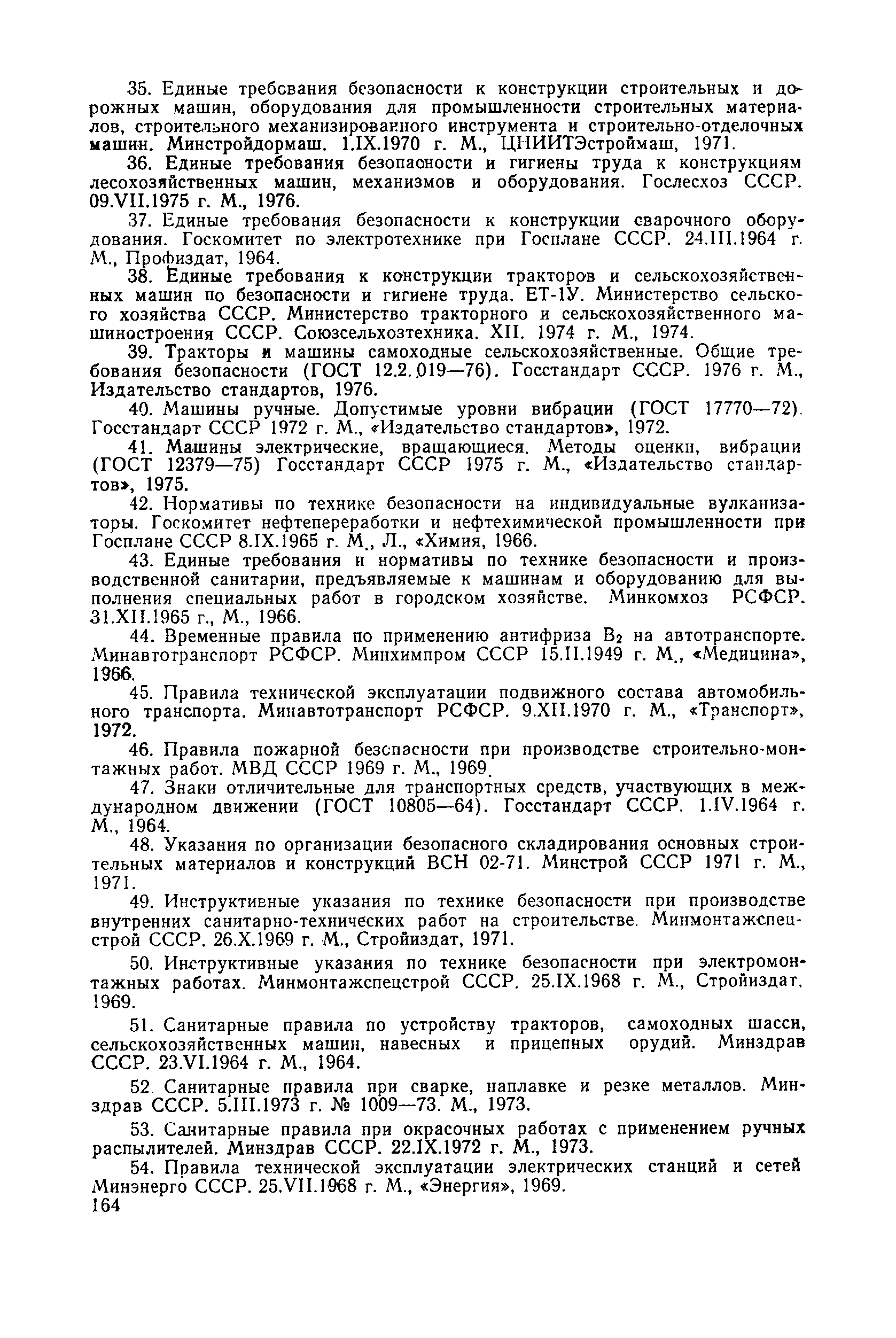 35. Единые требования безопасности к конструкции строительных и дорожных машин, оборудования для промышленности строительных материалов, строительного механизированного инструмента и строительно-отделочных машин. Минстройдормаш. 1.IX.1970 г. М., ЦНИИТЭстроймаш, 1971.

36. Единые требования безопасности и гигиены труда к конструкциям лесохозяйственных машин, механизмов и оборудования. Гослесхоз СССР. 09.VII.1975 г. М., 1976.

37. Единые требования безопасности к конструкции сварочного оборудования. Госкомитет по электротехнике при Госплане СССР. 24.III.1964 г. М., Профиздат, 1964.

38. Единые требования к конструкции тракторов и сельскохозяйственных машин по безопасности и гигиене труда. ЕТ-1У. Министерство сельского хозяйства СССР. Министерство тракторного и сельскохозяйственного машиностроения СССР. Союзсельхозтехника. XII. 1974 г. М., 1974.

39. Тракторы и машины самоходные сельскохозяйственные. Общие требования безопасности (ГОСТ 12.2.019—76). Госстандарт СССР. 1976 г. М., Издательство стандартов, 1976.

40. Машины ручные. Допустимые уровни вибрации (ГОСТ 17770—72). Госстандарт СССР 1972 г. М., «Издательство стандартов», 1972.

41. Машины электрические, вращающиеся. Методы оценки, вибрации (ГОСТ 12379—75) Госстандарт СССР 1975 г. М., «Издательство стандартов», 1975.

42. Нормативы по технике безопасности на индивидуальные вулканизаторы. Госкомитет нефтепереработки и нефтехимической промышленности при Госплане СССР 8.IX.1965 г. М., Л., «Химия, 1966.

43. Единые требования и нормативы по технике безопасности и производственной санитарии, предъявляемые к машинам и оборудованию для выполнения специальных работ в городском хозяйстве. Минкомхоз РСФСР. 31.XII.1965 г., М., 1966.

44. Временные правила по применению антифриза $B_2$ на автотранспорте. Минавтотранспорт РСФСР. Минхимпром СССР 15.II.1949 г. М., «Медицина», 1966.

45. Правила технической эксплуатации подвижного состава автомобильного транспорта. Минавтотранспорт РСФСР. 9.XII.1970 г. М., «Транспорт», 1972.

46. Правила пожарной безопасности при производстве строительно-монтажных работ. МВД СССР 1969 г. М., 1969.

47. Знаки отличительные для транспортных средств, участвующих в международном движении (ГОСТ 10805—64). Госстандарт СССР. 1.IV.1964 г. М., 1964.

48. Указания по организации безопасного складирования основных строительных материалов и конструкций ВСН 02-71. Минстрой СССР 1971 г. М., 1971.

49. Инструктивные указания по технике безопасности при производстве внутренних санитарно-технических работ на строительстве. Минмонтажспецстрой СССР. 26.X.1969 г. М., Стройиздат, 1971.

50. Инструктивные указания по технике безопасности при электромонтажных работах. Минмонтажспецстрой СССР. 25.IX.1968 г. М., Стройиздат, 1969.

51. Санитарные правила по устройству тракторов, самоходных шасси, сельскохозяйственных машин, навесных и прицепных орудий. Минздрав СССР. 23.VI.1964 г. М., 1964.

52. Санитарные правила при сварке, наплавке и резке металлов. Минздрав СССР. 5.III.1973 г. № 1009—73. М., 1973.

53. Санитарные правила при окрасочных работах с применением ручных распылителей. Минздрав СССР. 22.IX.1972 г. М., 1973.

54. Правила технической эксплуатации электрических станций и сетей Минэнерго СССР. 25.VII.1968 г. М., «Энергия», 1969.

164